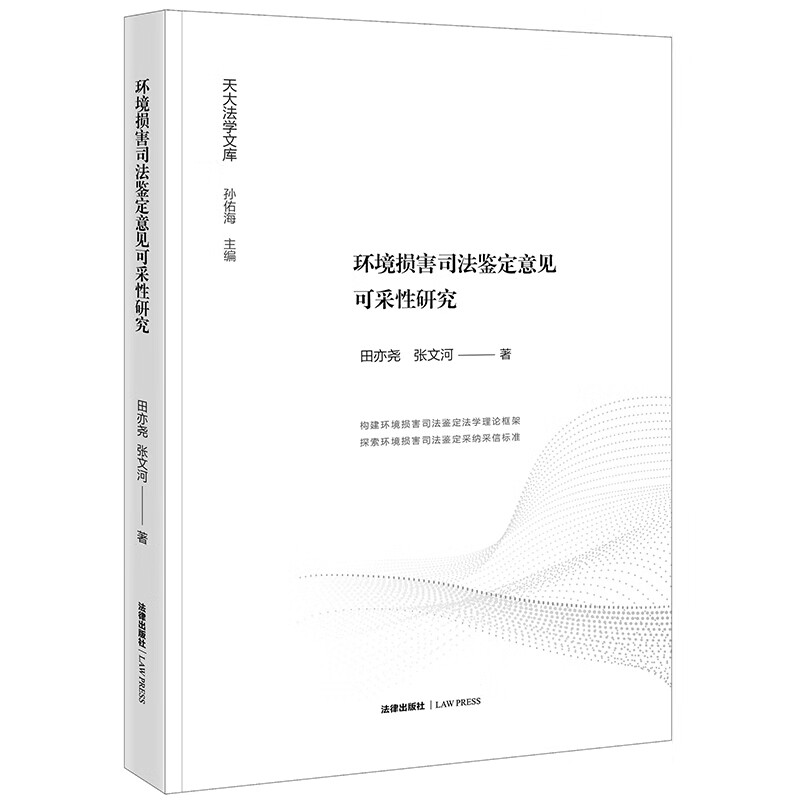 环境损害司法鉴定意见可采性研究

田亦尧 张文河 —— 著

法律出版社 | LAW PRESS

天大法学文库

孙佑海 主编

环境损害司法鉴定意见
可采性研究

田亦尧 张文河 —— 著

构建环境损害司法鉴定法学理论框架
探索环境损害司法鉴定采纳采信标准

法律出版社 | LAW PRESS